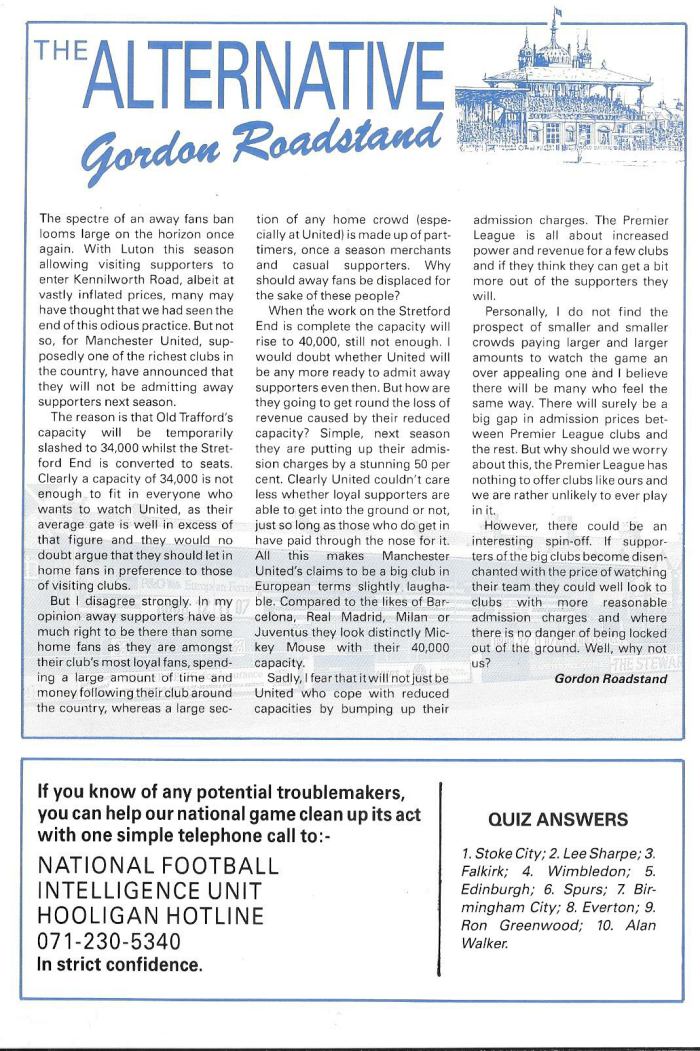 THE ALTERNATIVE
Gordon Roadstand

The spectre of an away fans ban looms large on the horizon once again. With Luton this season allowing visiting supporters to enter Kennilworth Road, albeit at vastly inflated prices, many may have thought that we had seen the end of this odious practice. But not so, for Manchester United, supposedly one of the richest clubs in the country, have announced that they will not be admitting away supporters next season.

The reason is that Old Trafford's capacity will be temporarily slashed to 34,000 whilst the Stretford End is converted to seats. Clearly a capacity of 34,000 is not enough to fit in everyone who wants to watch United, as their average gate is well in excess of that figure and they would no doubt argue that they should let in home fans in preference to those of visiting clubs.

But I disagree strongly. In my opinion away supporters have as much right to be there than some home fans as they are amongst their club's most loyal fans, spending a large amount of time and money following their club around the country, whereas a large section of any home crowd (especially at United) is made up of part-timers, once a season merchants and casual supporters. Why should away fans be displaced for the sake of these people?

When the work on the Stretford End is complete the capacity will rise to 40,000, still not enough. I would doubt whether United will be any more ready to admit away supporters even then. But how are they going to get round the loss of revenue caused by their reduced capacity? Simple, next season they are putting up their admission charges by a stunning 50 per cent. Clearly United couldn't care less whether loyal supporters are able to get into the ground or not, just so long as those who do get in have paid through the nose for it. All this makes Manchester United's claims to be a big club in European terms slightly laughable. Compared to the likes of Barcelona, Real Madrid, Milan or Juventus they look distinctly Mickey Mouse with their 40,000 capacity.

Sadly, I fear that it will not just be United who cope with reduced capacities by bumping up their admission charges. The Premier League is all about increased power and revenue for a few clubs and if they think they can get a bit more out of the supporters they will.

Personally, I do not find the prospect of smaller and smaller crowds paying larger and larger amounts to watch the game an over appealing one and I believe there will be many who feel the same way. There will surely be a big gap in admission prices between Premier League clubs and the rest. But why should we worry about this, the Premier League has nothing to offer clubs like ours and we are rather unlikely to ever play in it.

However, there could be an interesting spin-off. If supporters of the big clubs become disenchanted with the price of watching their team they could well look to clubs with more reasonable admission charges and where there is no danger of being locked out of the ground. Well, why not us?

Gordon Roadstand

If you know of any potential troublemakers, you can help our national game clean up its act with one simple telephone call to:-

NATIONAL FOOTBALL INTELLIGENCE UNIT HOOLIGAN HOTLINE 071-230-5340
In strict confidence.

QUIZ ANSWERS

1. Stoke City; 2. Lee Sharpe; 3. Falkirk; 4. Wimbledon; 5. Edinburgh; 6. Spurs; 7. Birmingham City; 8. Everton; 9. Ron Greenwood; 10. Alan Walker.